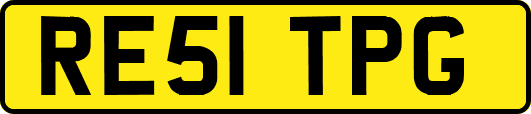 RE51 TPG